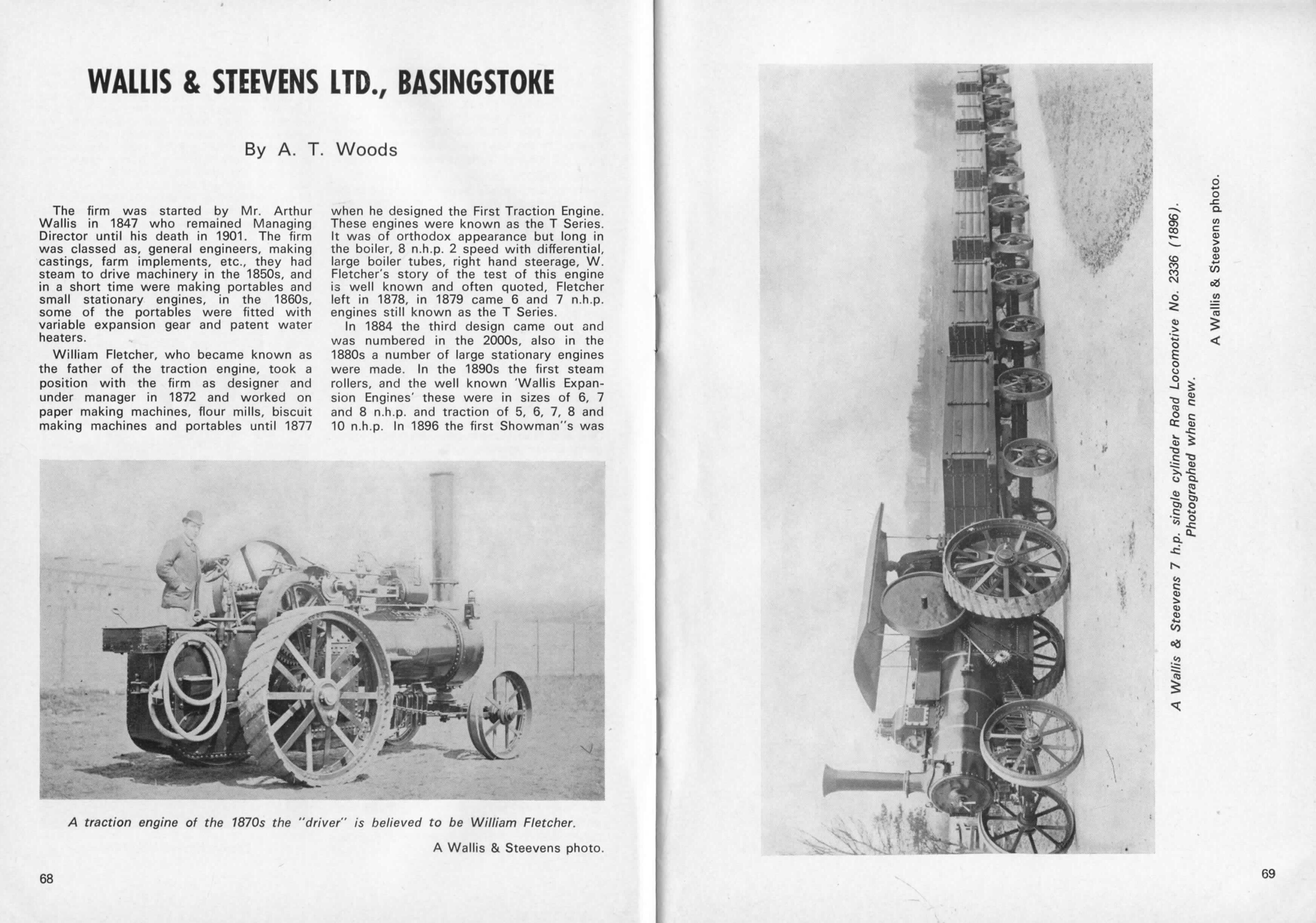 WALLIS & STEEVENS LTD., BASINGSTOKE

By A. T. Woods

The firm was started by Mr. Arthur Wallis in 1847 who remained Managing Director until his death in 1901. The firm was classed as, general engineers, making castings, farm implements, etc., they had steam to drive machinery in the 1850s, and in a short time were making portables and small stationary engines, in the 1860s, some of the portables were fitted with variable expansion gear and patent water heaters.

William Fletcher, who became known as the father of the traction engine, took a position with the firm as designer and under manager in 1872 and worked on paper making machines, flour mills, biscuit making machines and portables until 1877 when he designed the First Traction Engine. These engines were known as the T Series. It was of orthodox appearance but long in the boiler, 8 n.h.p. 2 speed with differential, large boiler tubes, right hand steerage, W. Fletcher's story of the test of this engine is well known and often quoted, Fletcher left in 1878, in 1879 came 6 and 7 n.h.p. engines still known as the T Series.

In 1884 the third design came out and was numbered in the 2000s, also in the 1880s a number of large stationary engines were made. In the 1890s the first steam rollers, and the well known 'Wallis Expansion Engines' these were in sizes of 6, 7 and 8 n.h.p. and traction of 5, 6, 7, 8 and 10 n.h.p. In 1896 the first Showman''s was

A traction engine of the 1870s the "driver" is believed to be William Fletcher.

A Wallis & Steevens photo.

68

A Wallis & Steevens 7 h.p. single cylinder Road Locomotive No. 2336 (1896). Photographed when new.

A Wallis & Steevens photo.

69